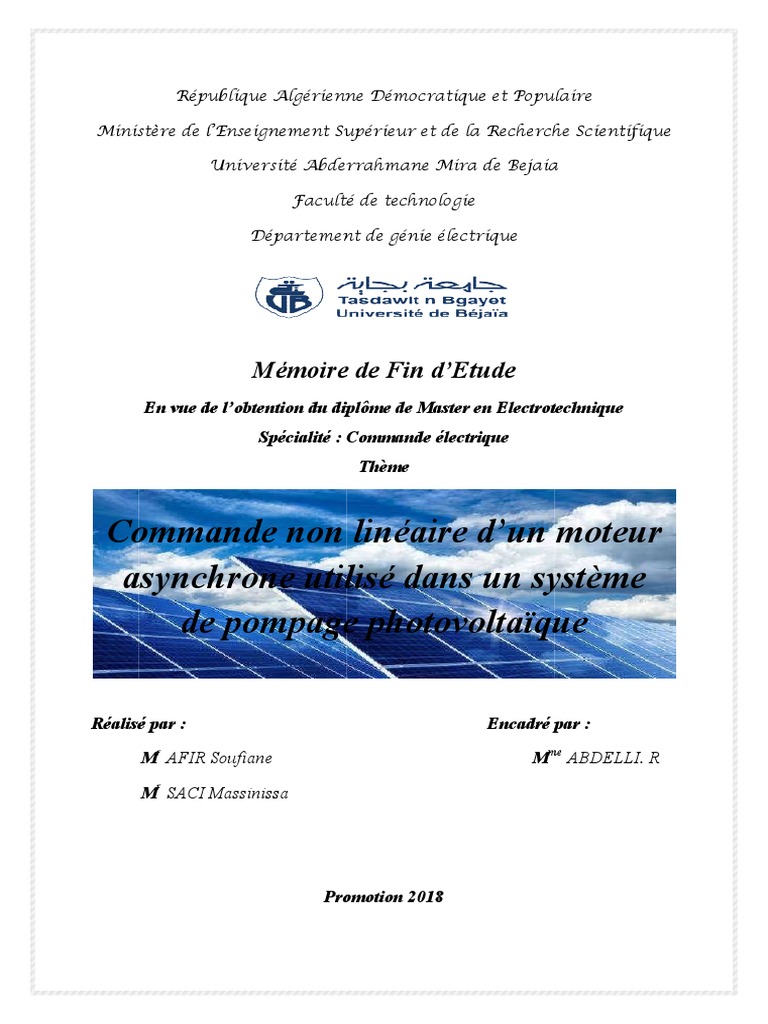 République Algérienne Démocratique et Populaire

Ministère de l'Enseignement Supérieur et de la Recherche Scientifique

Université Abderrahmane Mira de Bejaia

Faculté de technologie

Département de génie électrique

جامعة بجاية
Tasdawit n Bgayet
Université de Béjaïa

Mémoire de Fin d'Etude

En vue de l'obtention du diplôme de Master en Electrotechnique

Spécialité : Commande électrique

Thème

Commande non linéaire d'un moteur asynchrone utilisé dans un système de pompage photovoltaïque

Réalisé par :

M AFIR Soufiane

M SACI Massinissa

Encadré par :

M$^{me}$ ABDELLI. R

Promotion 2018